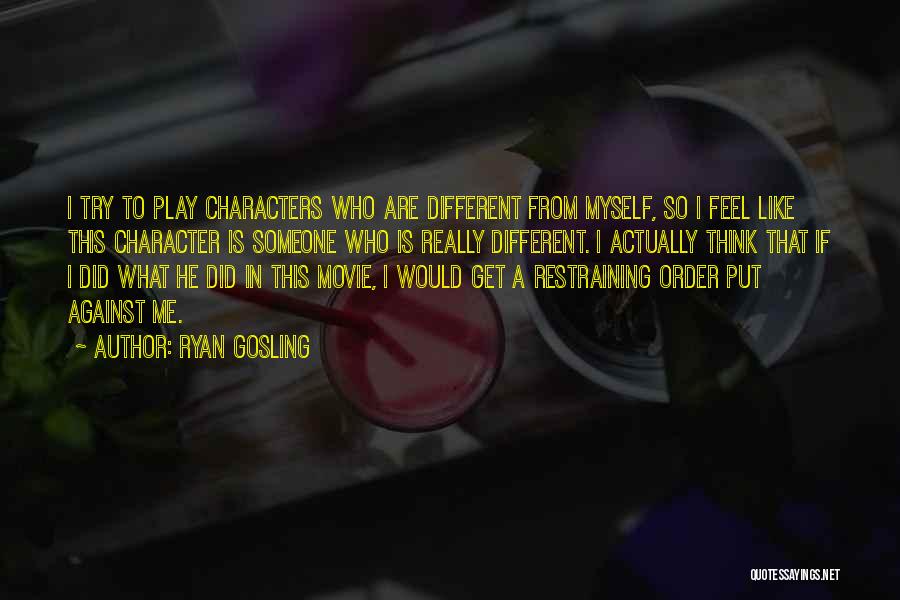 I TRY TO PLAY CHARACTERS WHO ARE DIFFERENT FROM MYSELF, SO I FEEL LIKE THIS CHARACTER IS SOMEONE WHO IS REALLY DIFFERENT. I ACTUALLY THINK THAT IF I DID WHAT HE DID IN THIS MOVIE, I WOULD GET A RESTRAINING ORDER PUT AGAINST ME.

~ AUTHOR: RYAN GOSLING

QUOTESSAYINGS.NET